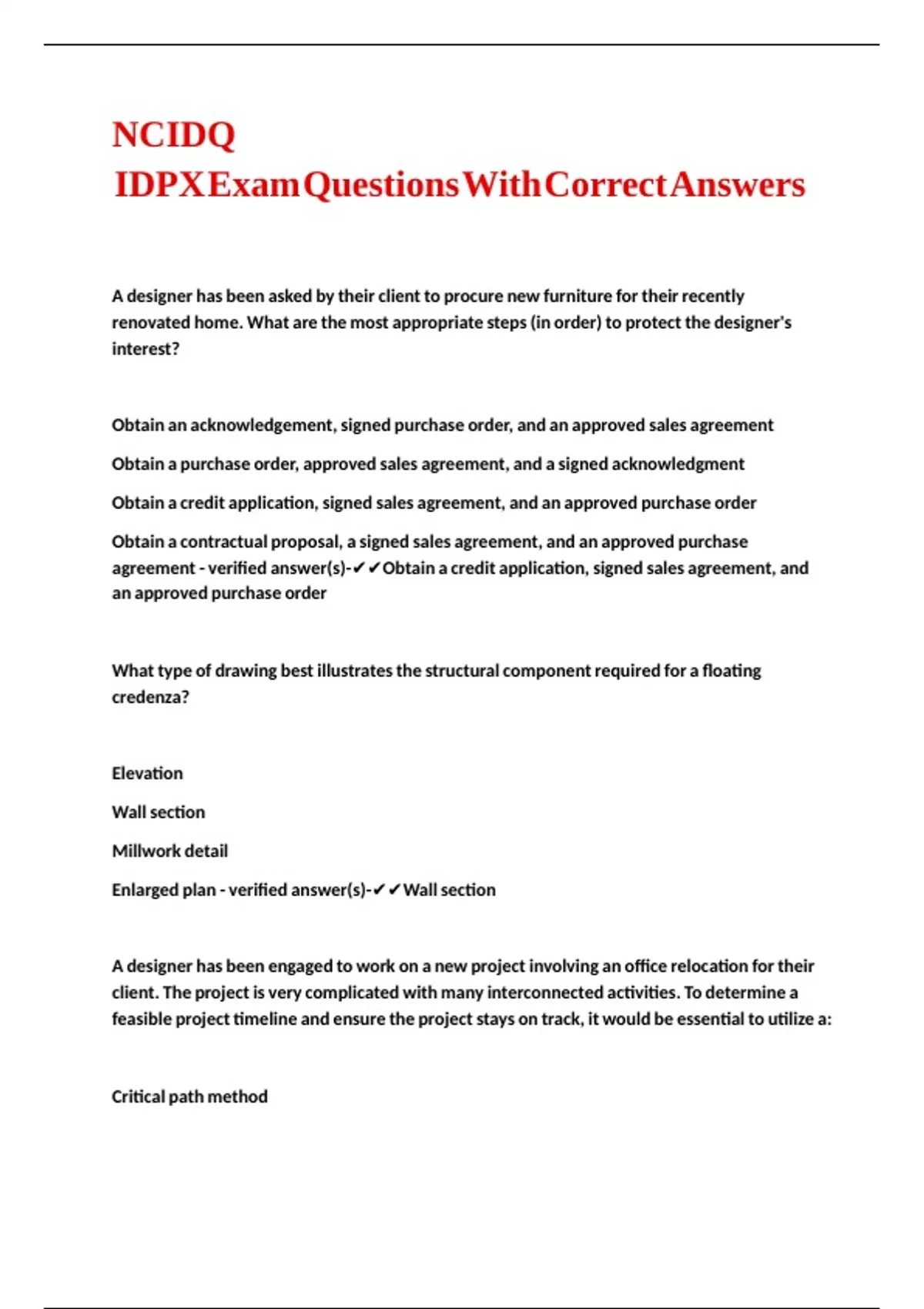 NCIDQ
IDPXExamQuestionsWithCorrectAnswers

A designer has been asked by their client to procure new furniture for their recently renovated home. What are the most appropriate steps (in order) to protect the designer's interest?

Obtain an acknowledgement, signed purchase order, and an approved sales agreement

Obtain a purchase order, approved sales agreement, and a signed acknowledgment

Obtain a credit application, signed sales agreement, and an approved purchase order

Obtain a contractual proposal, a signed sales agreement, and an approved purchase agreement - verified answer(s)-✔✔Obtain a credit application, signed sales agreement, and an approved purchase order

What type of drawing best illustrates the structural component required for a floating credenza?

Elevation

Wall section

Millwork detail

Enlarged plan - verified answer(s)-✔✔Wall section

A designer has been engaged to work on a new project involving an office relocation for their client. The project is very complicated with many interconnected activities. To determine a feasible project timeline and ensure the project stays on track, it would be essential to utilize a:

Critical path method